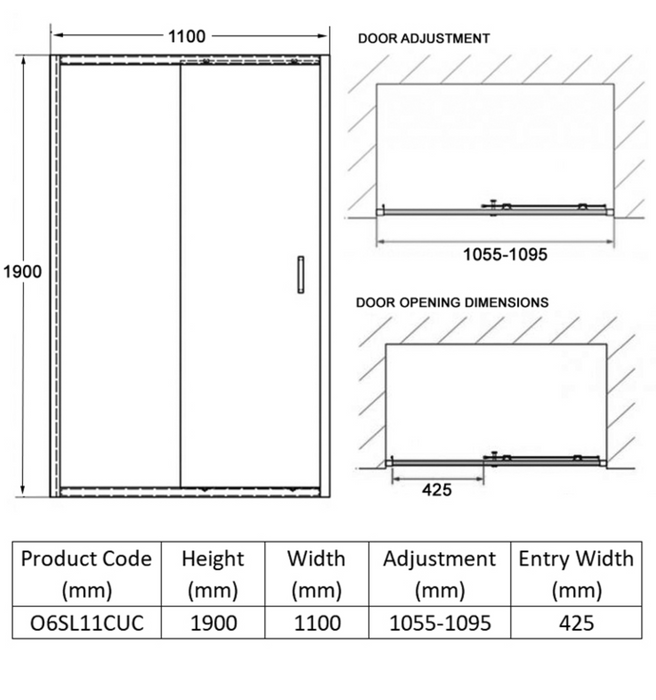 1100

1900

DOOR ADJUSTMENT

1055-1095

DOOR OPENING DIMENSIONS

425

| Product Code (mm) | Height (mm) | Width (mm) | Adjustment (mm) | Entry Width (mm) |
|---|---|---|---|---|
| O6SL11CUC | 1900 | 1100 | 1055-1095 | 425 |